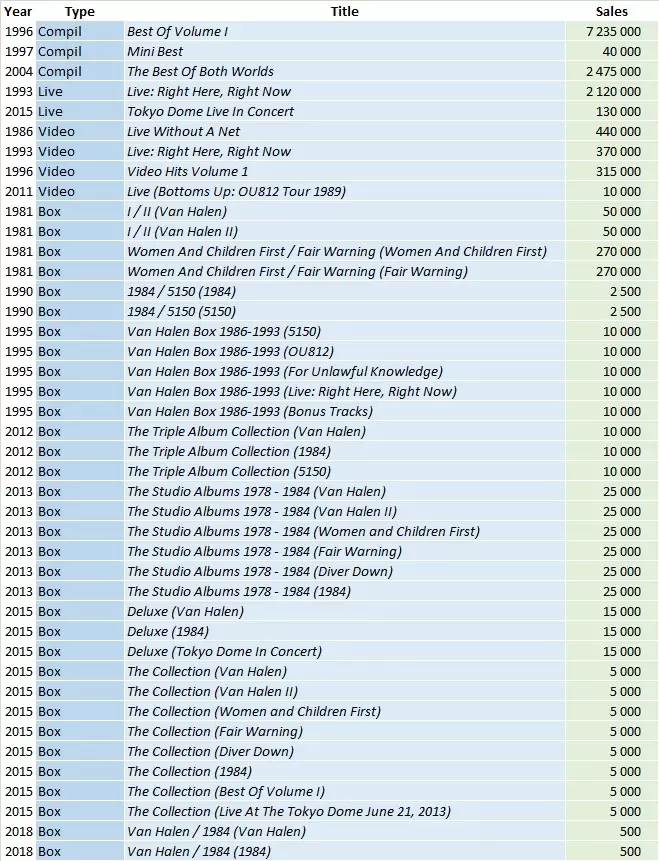 | Year | Type | Title | Sales |
|---|---|---|---|
| 1996 | Compil | Best Of Volume I | 7 235 000 |
| 1997 | Compil | Mini Best | 40 000 |
| 2004 | Compil | The Best Of Both Worlds | 2 475 000 |
| 1993 | Live | Live: Right Here, Right Now | 2 120 000 |
| 2015 | Live | Tokyo Dome Live In Concert | 130 000 |
| 1986 | Video | Live Without A Net | 440 000 |
| 1993 | Video | Live: Right Here, Right Now | 370 000 |
| 1996 | Video | Video Hits Volume 1 | 315 000 |
| 2011 | Video | Live (Bottoms Up: OU812 Tour 1989) | 10 000 |
| 1981 | Box | I / II (Van Halen) | 50 000 |
| 1981 | Box | I / II (Van Halen II) | 50 000 |
| 1981 | Box | Women And Children First / Fair Warning (Women And Children First) | 270 000 |
| 1981 | Box | Women And Children First / Fair Warning (Fair Warning) | 270 000 |
| 1990 | Box | 1984 / 5150 (1984) | 2 500 |
| 1990 | Box | 1984 / 5150 (5150) | 2 500 |
| 1995 | Box | Van Halen Box 1986-1993 (5150) | 10 000 |
| 1995 | Box | Van Halen Box 1986-1993 (OU812) | 10 000 |
| 1995 | Box | Van Halen Box 1986-1993 (For Unlawful Knowledge) | 10 000 |
| 1995 | Box | Van Halen Box 1986-1993 (Live: Right Here, Right Now) | 10 000 |
| 1995 | Box | Van Halen Box 1986-1993 (Bonus Tracks) | 10 000 |
| 2012 | Box | The Triple Album Collection (Van Halen) | 10 000 |
| 2012 | Box | The Triple Album Collection (1984) | 10 000 |
| 2012 | Box | The Triple Album Collection (5150) | 10 000 |
| 2013 | Box | The Studio Albums 1978 - 1984 (Van Halen) | 25 000 |
| 2013 | Box | The Studio Albums 1978 - 1984 (Van Halen II) | 25 000 |
| 2013 | Box | The Studio Albums 1978 - 1984 (Women and Children First) | 25 000 |
| 2013 | Box | The Studio Albums 1978 - 1984 (Fair Warning) | 25 000 |
| 2013 | Box | The Studio Albums 1978 - 1984 (Diver Down) | 25 000 |
| 2013 | Box | The Studio Albums 1978 - 1984 (1984) | 25 000 |
| 2015 | Box | Deluxe (Van Halen) | 15 000 |
| 2015 | Box | Deluxe (1984) | 15 000 |
| 2015 | Box | Deluxe (Tokyo Dome In Concert) | 15 000 |
| 2015 | Box | The Collection (Van Halen) | 5 000 |
| 2015 | Box | The Collection (Van Halen II) | 5 000 |
| 2015 | Box | The Collection (Women and Children First) | 5 000 |
| 2015 | Box | The Collection (Fair Warning) | 5 000 |
| 2015 | Box | The Collection (Diver Down) | 5 000 |
| 2015 | Box | The Collection (1984) | 5 000 |
| 2015 | Box | The Collection (Best Of Volume I) | 5 000 |
| 2015 | Box | The Collection (Live At The Tokyo Dome June 21, 2013) | 5 000 |
| 2018 | Box | Van Halen / 1984 (Van Halen) | 500 |
| 2018 | Box | Van Halen / 1984 (1984) | 500 |